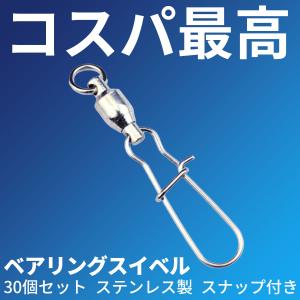 コスパ最高

ベアリングスイベル
30個セット ステンレス製 スナップ付き